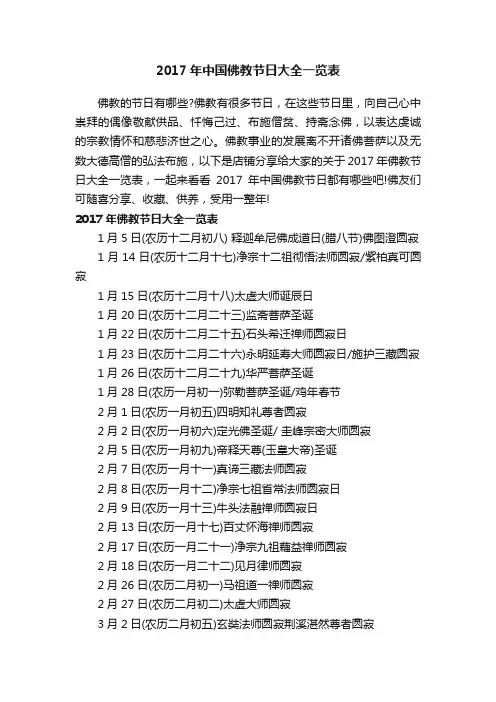 2017 年中国佛教节日大全一览表

佛教的节日有哪些?佛教有很多节日，在这些节日里，向自己心中崇拜的偶像敬献供品、忏悔己过、布施僧贫、持斋念佛，以表达虔诚的宗教情怀和慈悲济世之心。佛教事业的发展离不开诸佛菩萨以及无数大德高僧的弘法布施，以下是店铺分享给大家的关于 2017 年佛教节日大全一览表，一起来看看 2017 年中国佛教节日都有哪些吧!佛友们可随喜分享、收藏、供养，受用一整年!

2017 年佛教节日大全一览表

1 月 5 日(农历十二月初八) 释迦牟尼佛成道日(腊八节)佛图澄圆寂

1 月 14 日(农历十二月十七)净宗十二祖彻悟法师圆寂/紫柏真可圆寂

1 月 15 日(农历十二月十八)太虚大师诞辰日

1 月 20 日(农历十二月二十三)监斋菩萨圣诞

1 月 22 日(农历十二月二十五)石头希迁禅师圆寂日

1 月 23 日(农历十二月二十六)永明延寿大师圆寂日/施护三藏圆寂

1 月 26 日(农历十二月二十九)华严菩萨圣诞

1 月 28 日(农历一月初一)弥勒菩萨圣诞/鸡年春节

2 月 1 日(农历一月初五)四明知礼尊者圆寂

2 月 2 日(农历一月初六)定光佛圣诞/ 圭峰宗密大师圆寂

2 月 5 日(农历一月初九)帝释天尊(玉皇大帝)圣诞

2 月 7 日(农历一月十一)真谛三藏法师圆寂

2 月 8 日(农历一月十二)净宗七祖省常法师圆寂日

2 月 9 日(农历一月十三)牛头法融禅师圆寂日

2 月 13 日(农历一月十七)百丈怀海禅师圆寂

2 月 17 日(农历一月二十一)净宗九祖藕益禅师圆寂

2 月 18 日(农历一月二十二)见月律师圆寂

2 月 26 日(农历二月初一)马祖道一禅师圆寂

2 月 27 日(农历二月初二)太虚大师圆寂

3 月 2 日(农历二月初五)玄奘法师圆寂荆溪湛然尊者圆寂